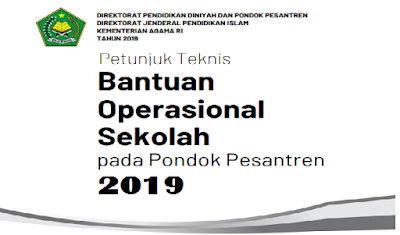 DIREKTORAT PENDIDIKAN DINIYAH DAN PONDOK PESANTREN
DIREKTORAT JENDERAL PENDIDIKAN ISLAM
KEMENTERIAN AGAMA RI
TAHUN 2019

Petunjuk Teknis
Bantuan Operasional Sekolah
pada Pondok Pesantren
2019